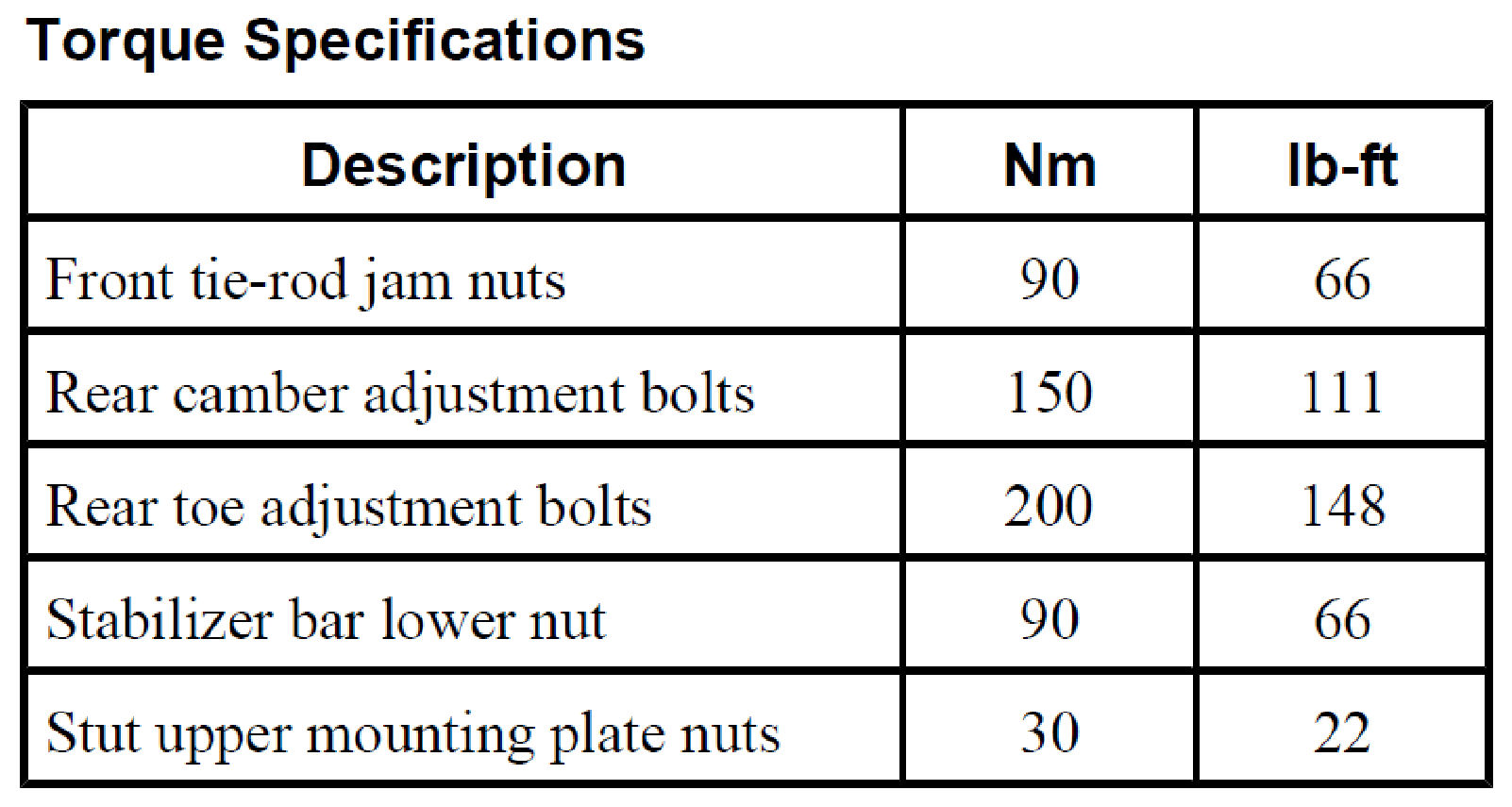 Torque Specifications

| Description | Nm | lb-ft |
|---|---|---|
| Front tie-rod jam nuts | 90 | 66 |
| Rear camber adjustment bolts | 150 | 111 |
| Rear toe adjustment bolts | 200 | 148 |
| Stabilizer bar lower nut | 90 | 66 |
| Stut upper mounting plate nuts | 30 | 22 |